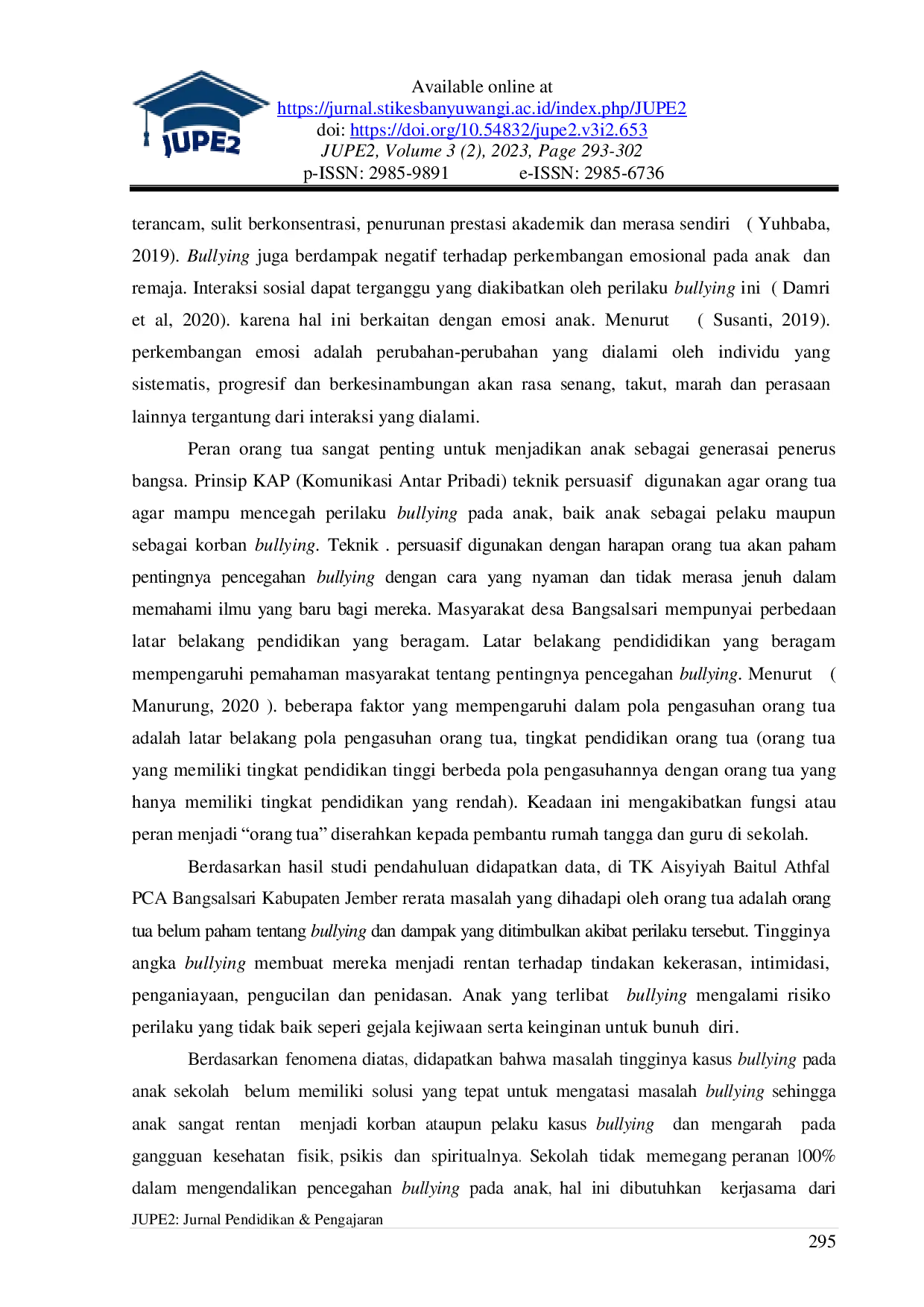 JUPE2

Available online at
https://jurnal.stikesbanyuwangi.ac.id/index.php/JUPE2
doi: https://doi.org/10.54832/jupe2.v3i2.653
JUPE2, Volume 3 (2), 2023, Page 293-302
p-ISSN: 2985-9891 e-ISSN: 2985-6736

terancam, sulit berkonsentrasi, penurunan prestasi akademik dan merasa sendiri ( Yuhbaba, 2019). Bullying juga berdampak negatif terhadap perkembangan emosional pada anak dan remaja. Interaksi sosial dapat terganggu yang diakibatkan oleh perilaku bullying ini ( Damri et al, 2020). karena hal ini berkaitan dengan emosi anak. Menurut ( Susanti, 2019). perkembangan emosi adalah perubahan-perubahan yang dialami oleh individu yang sistematis, progresif dan berkesinambungan akan rasa senang, takut, marah dan perasaan lainnya tergantung dari interaksi yang dialami.

Peran orang tua sangat penting untuk menjadikan anak sebagai generasai penerus bangsa. Prinsip KAP (Komunikasi Antar Pribadi) teknik persuasif digunakan agar orang tua agar mampu mencegah perilaku bullying pada anak, baik anak sebagai pelaku maupun sebagai korban bullying. Teknik . persuasif digunakan dengan harapan orang tua akan paham pentingnya pencegahan bullying dengan cara yang nyaman dan tidak merasa jenuh dalam memahami ilmu yang baru bagi mereka. Masyarakat desa Bangsalsari mempunyai perbedaan latar belakang pendidikan yang beragam. Latar belakang pendididikan yang beragam mempengaruhi pemahaman masyarakat tentang pentingnya pencegahan bullying. Menurut ( Manurung, 2020 ). beberapa faktor yang mempengaruhi dalam pola pengasuhan orang tua adalah latar belakang pola pengasuhan orang tua, tingkat pendidikan orang tua (orang tua yang memiliki tingkat pendidikan tinggi berbeda pola pengasuhannya dengan orang tua yang hanya memiliki tingkat pendidikan yang rendah). Keadaan ini mengakibatkan fungsi atau peran menjadi “orang tua” diserahkan kepada pembantu rumah tangga dan guru di sekolah.

Berdasarkan hasil studi pendahuluan didapatkan data, di TK Aisyiyah Baitul Athfal PCA Bangsalsari Kabupaten Jember rerata masalah yang dihadapi oleh orang tua adalah orang tua belum paham tentang bullying dan dampak yang ditimbulkan akibat perilaku tersebut. Tingginya angka bullying membuat mereka menjadi rentan terhadap tindakan kekerasan, intimidasi, penganiayaan, pengucilan dan penidasan. Anak yang terlibat bullying mengalami risiko perilaku yang tidak baik seperi gejala kejiwaan serta keinginan untuk bunuh diri.

Berdasarkan fenomena diatas, didapatkan bahwa masalah tingginya kasus bullying pada anak sekolah belum memiliki solusi yang tepat untuk mengatasi masalah bullying sehingga anak sangat rentan menjadi korban ataupun pelaku kasus bullying dan mengarah pada gangguan kesehatan fisik, psikis dan spiritualnya. Sekolah tidak memegang peranan 100% dalam mengendalikan pencegahan bullying pada anak, hal ini dibutuhkan kerjasama dari

JUPE2: Jurnal Pendidikan & Pengajaran
295